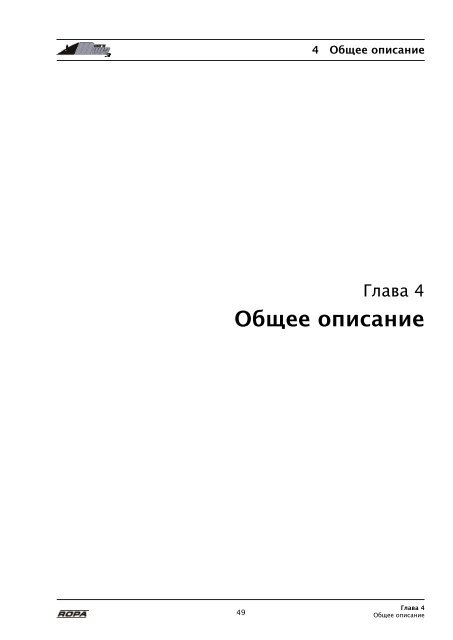 4 Общее описание

Глава 4

Общее описание

ROPA

49

Глава 4
Общее описание